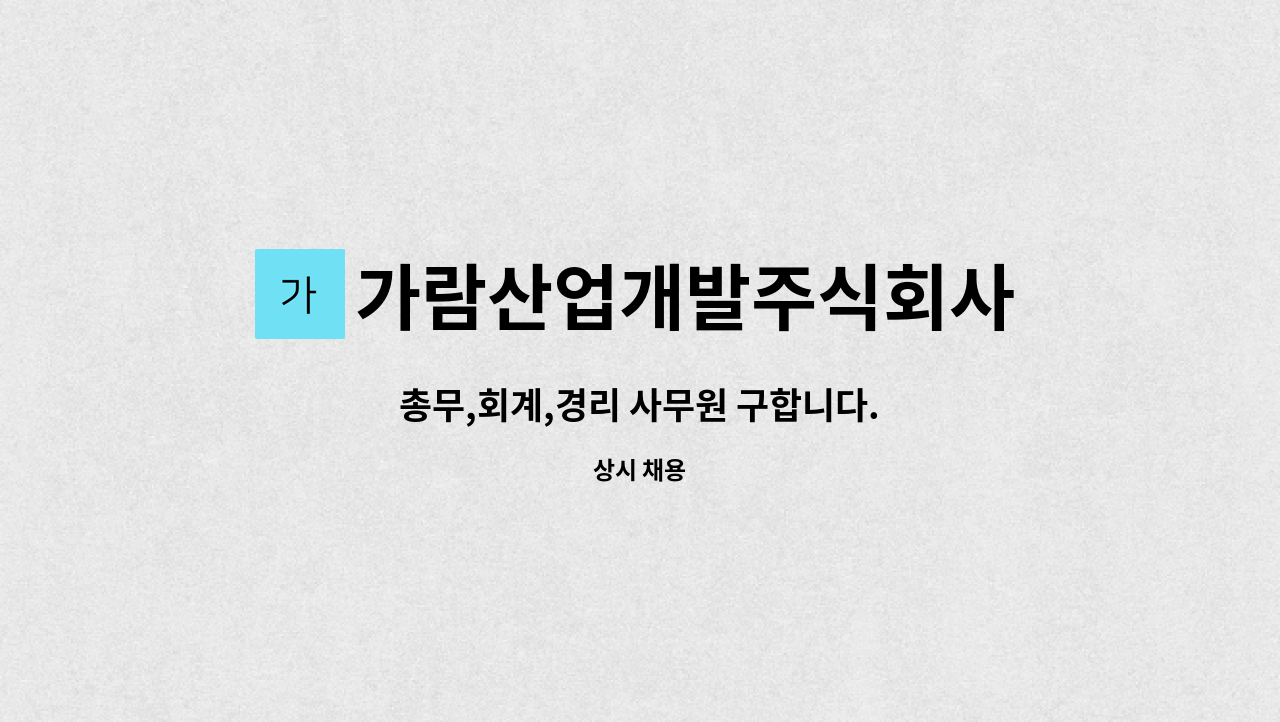 가 가람산업개발주식회사

총무,회계,경리 사무원 구합니다.

상시 채용